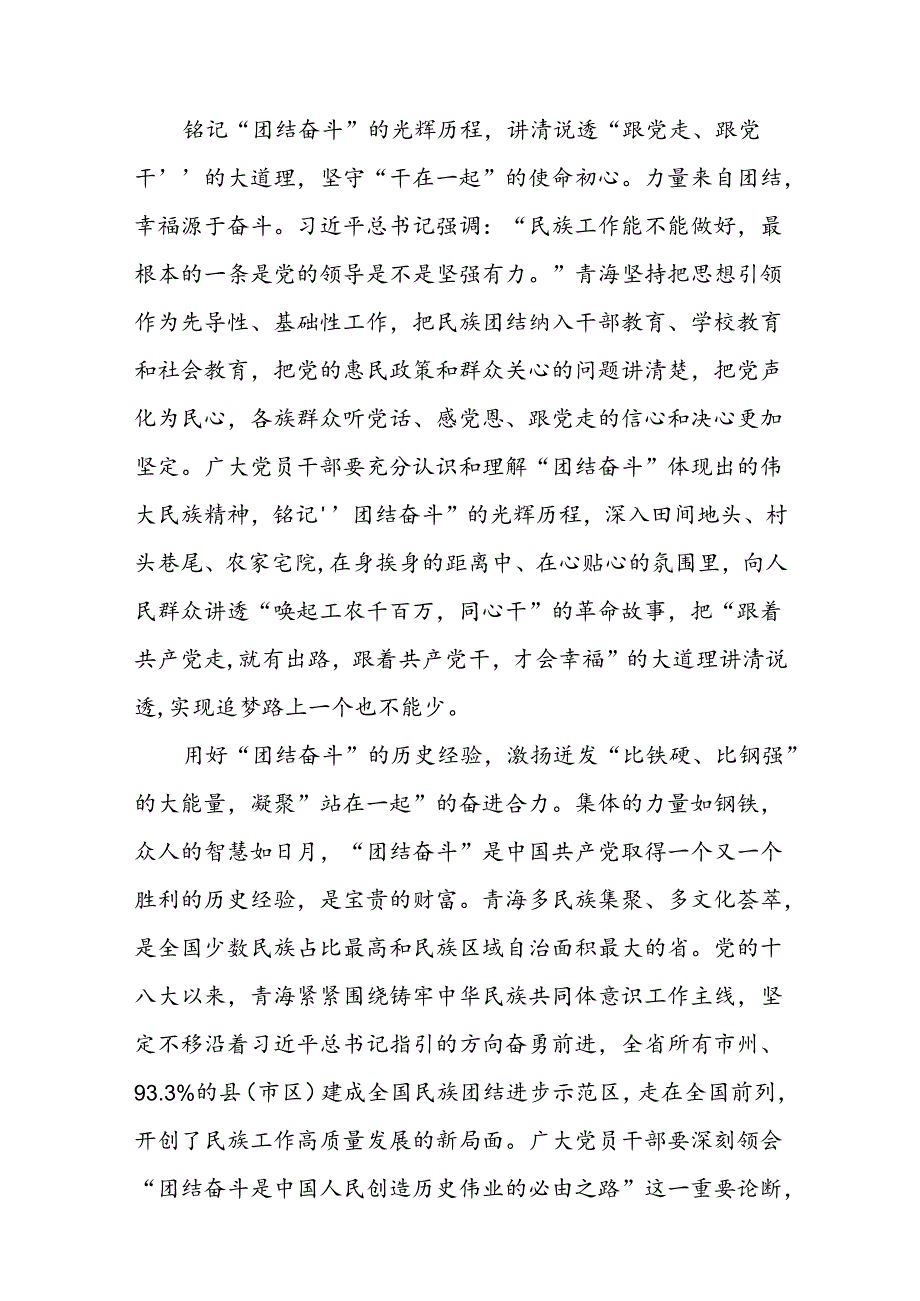 铭记“团结奋斗”的光辉历程，讲清说透“跟党走、跟党干’’的大道理，坚守“干在一起”的使命初心。力量来自团结，幸福源于奋斗。习近平总书记强调：“民族工作能不能做好，最根本的一条是党的领导是不是坚强有力。”青海坚持把思想引领作为先导性、基础性工作，把民族团结纳入干部教育、学校教育和社会教育，把党的惠民政策和群众关心的问题讲清楚，把党声化为民心，各族群众听党话、感党恩、跟党走的信心和决心更加坚定。广大党员干部要充分认识和理解“团结奋斗”体现出的伟大民族精神，铭记''团结奋斗”的光辉历程，深入田间地头、村头巷尾、农家宅院，在身挨身的距离中、在心贴心的氛围里，向人民群众讲透“唤起工农千百万，同心干”的革命故事，把“跟着共产党走，就有出路，跟着共产党干，才会幸福”的大道理讲清说透，实现追梦路上一个也不能少。

用好“团结奋斗”的历史经验，激扬迸发“比铁硬、比钢强”的大能量，凝聚”站在一起”的奋进合力。集体的力量如钢铁，众人的智慧如日月，“团结奋斗”是中国共产党取得一个又一个胜利的历史经验，是宝贵的财富。青海多民族集聚、多文化荟萃，是全国少数民族占比最高和民族区域自治面积最大的省。党的十八大以来，青海紧紧围绕铸牢中华民族共同体意识工作主线，坚定不移沿着习近平总书记指引的方向奋勇前进，全省所有市州、93.3%的县（市区）建成全国民族团结进步示范区，走在全国前列，开创了民族工作高质量发展的新局面。广大党员干部要深刻领会“团结奋斗是中国人民创造历史伟业的必由之路”这一重要论断，